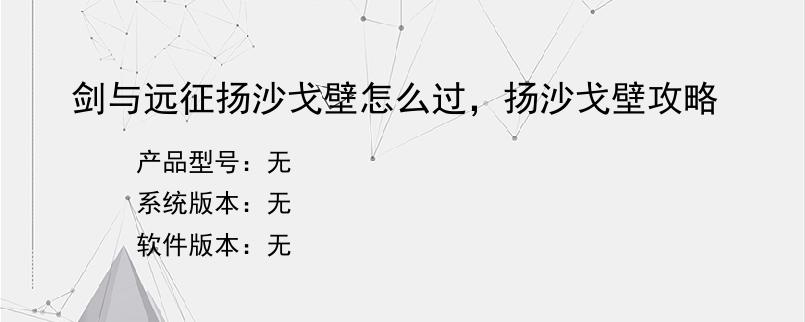 剑与远征扬沙戈壁怎么过，扬沙戈壁攻略

产品型号：无

系统版本：无

软件版本：无